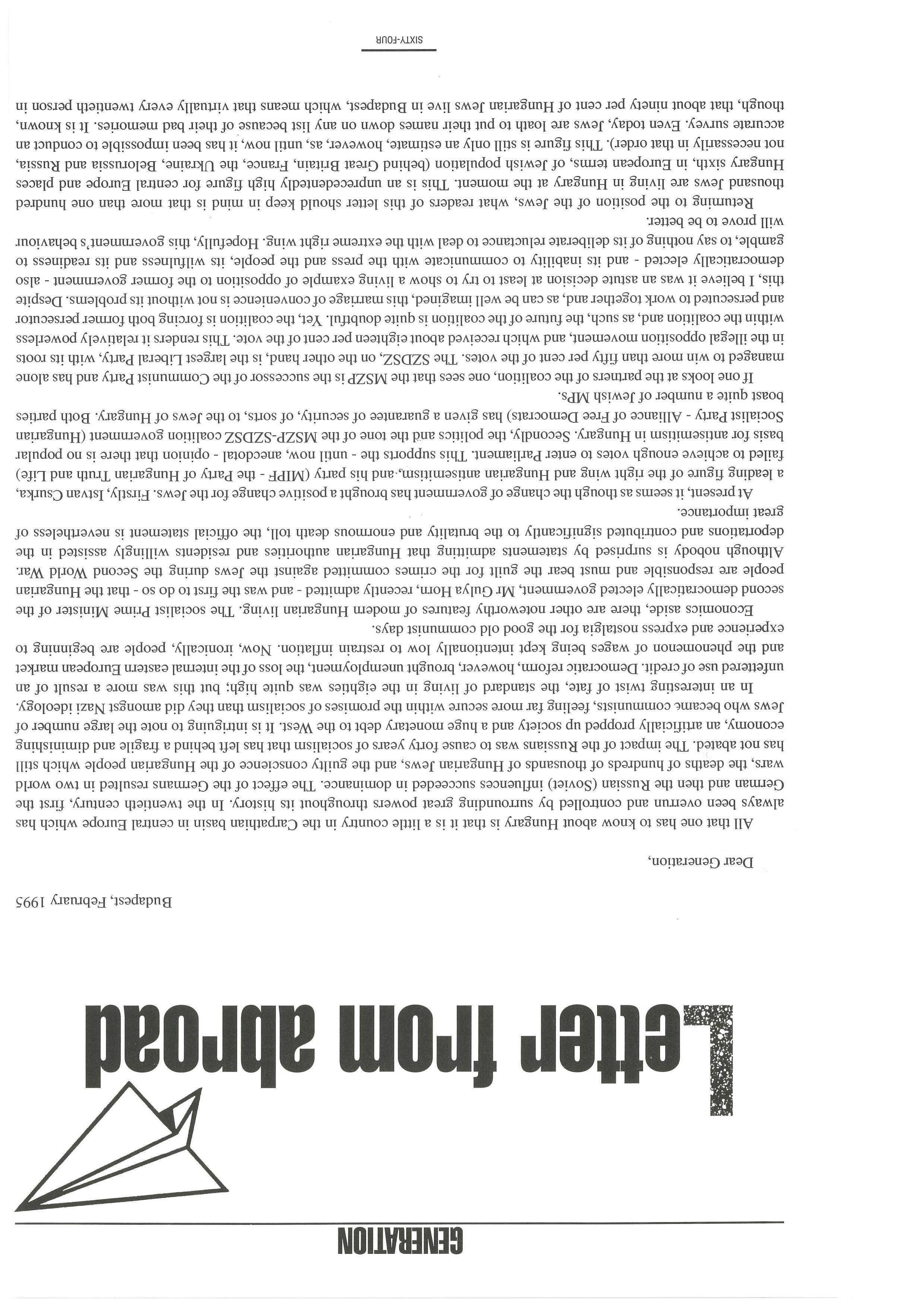 GENERATION

Letter from abroad

Budapest, February 1995

Dear Generation,

All that one has to know about Hungary is that it is a little country in the Carpathian basin in central Europe which has always been overrun and controlled by surrounding great powers throughout its history. In the twentieth century, first the German and then the Russian (Soviet) influences succeeded in dominance. The effect of the Germans resulted in two world wars, the deaths of hundreds of thousands of Hungarian Jews, and the guilty conscience of the Hungarian people which still has not abated. The impact of the Russians was to cause forty years of socialism that has left behind a fragile and diminishing economy, an artificially propped up society and a huge monetary debt to the West. It is intriguing to note the large number of Jews who became communists, feeling far more secure within the promises of socialism than they did amongst Nazi ideology.

In an interesting twist of fate, the standard of living in the eighties was quite high; but this was more a result of an unfettered use of credit. Democratic reform, however, brought unemployment, the loss of the internal eastern European market and the phenomenon of wages being kept intentionally low to restrain inflation. Now, ironically, people are beginning to experience and express nostalgia for the good old communist days.

Economics aside, there are other noteworthy features of modern Hungarian living. The socialist Prime Minister of the second democratically elected government, Mr Gulya Horn, recently admitted - and was the first to do so - that the Hungarian people are responsible and must bear the guilt for the crimes committed against the Jews during the Second World War. Although nobody is surprised by statements admitting that Hungarian authorities and residents willingly assisted in the deportations and contributed significantly to the brutality and enormous death toll, the official statement is nevertheless of great importance.

At present, it seems as though the change of government has brought a positive change for the Jews. Firstly, Istvan Csurka, a leading figure of the right wing and Hungarian antisemitism, and his party (MIPF - the Party of Hungarian Truth and Life) failed to achieve enough votes to enter Parliament. This supports the - until now, anecdotal - opinion that there is no popular basis for antisemitism in Hungary. Secondly, the politics and the tone of the MSZP-SZDSZ coalition government (Hungarian Socialist Party - Alliance of Free Democrats) has given a guarantee of security, of sorts, to the Jews of Hungary. Both parties boast quite a number of Jewish MPs.

If one looks at the partners of the coalition, one sees that the MSZP is the successor of the Communist Party and has alone managed to win more than fifty per cent of the votes. The SZDSZ, on the other hand, is the largest Liberal Party, with its roots in the illegal opposition movement, and which received about eighteen per cent of the vote. This renders it relatively powerless within the coalition and, as such, the future of the coalition is quite doubtful. Yet, the coalition is forcing both former persecutor and persecuted to work together and, as can be well imagined, this marriage of convenience is not without its problems. Despite this, I believe it was an astute decision at least to try to show a living example of opposition to the former government - also democratically elected - and its inability to communicate with the press and the people, its wilfulness and its readiness to gamble, to say nothing of its deliberate reluctance to deal with the extreme right wing. Hopefully, this government's behaviour will prove to be better.

Returning to the position of the Jews, what readers of this letter should keep in mind is that more than one hundred thousand Jews are living in Hungary at the moment. This is an unprecedentedly high figure for central Europe and places Hungary sixth, in European terms, of Jewish population (behind Great Britain, France, the Ukraine, Belorussia and Russia, not necessarily in that order). This figure is still only an estimate, however, as, until now, it has been impossible to conduct an accurate survey. Even today, Jews are loath to put their names down on any list because of their bad memories. It is known, though, that about ninety per cent of Hungarian Jews live in Budapest, which means that virtually every twentieth person in

SIXTY-FOUR